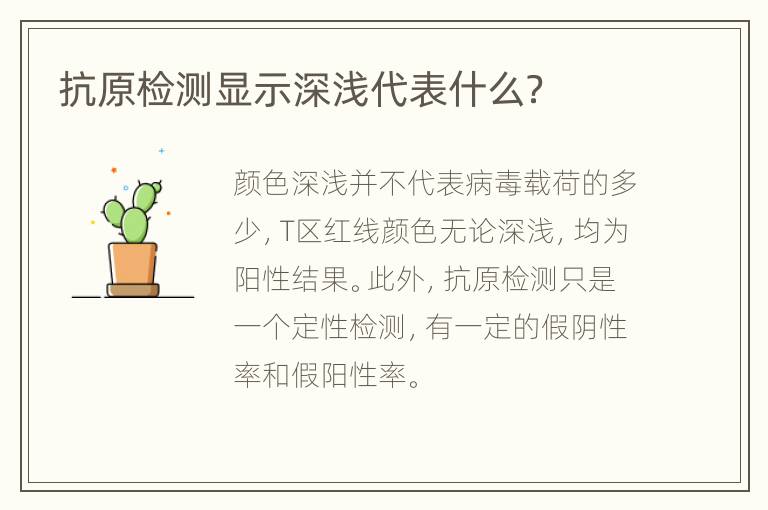 抗原检测显示深浅代表什么?

颜色深浅并不代表病毒载荷的多少, T区红线颜色无论深浅, 均为阳性结果。此外, 抗原检测只是一个定性检测, 有一定的假阴性率和假阳性率。